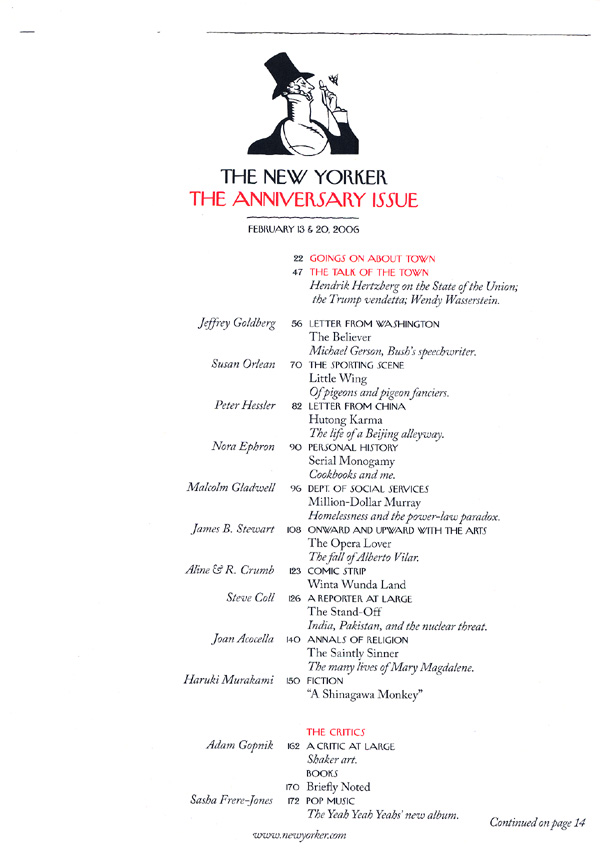 THE NEW YORKER
THE ANNIVERSARY ISSUE

FEBRUARY 13 & 20, 2006

22 GOINGS ON ABOUT TOWN

47 THE TALK OF THE TOWN
Hendrik Hertzberg on the State of the Union; the Trump vendetta; Wendy Wasserstein.

Jeffrey Goldberg 56 LETTER FROM WASHINGTON
The Believer
Michael Gerson, Bush's speechwriter.

Susan Orlean 70 THE SPORTING SCENE
Little Wing
Of pigeons and pigeon fanciers.

Peter Hessler 82 LETTER FROM CHINA
Hutong Karma
The life of a Beijing alleyway.

Nora Ephron 90 PERSONAL HISTORY
Serial Monogamy
Cookbooks and me.

Malcolm Gladwell 96 DEPT. OF SOCIAL SERVICES
Million-Dollar Murray
Homelessness and the power-law paradox.

James B. Stewart 108 ONWARD AND UPWARD WITH THE ARTS
The Opera Lover
The fall of Alberto Vilar.

Aline & R. Crumb 123 COMIC STRIP
Winta Wunda Land

Steve Coll 126 A REPORTER AT LARGE
The Stand-Off
India, Pakistan, and the nuclear threat.

Joan Acocella 140 ANNALS OF RELIGION
The Saintly Sinner
The many lives of Mary Magdalene.

Haruki Murakami 150 FICTION
"A Shinagawa Monkey"

THE CRITICS

Adam Gopnik 162 A CRITIC AT LARGE
Shaker art.

BOOKS
170 Briefly Noted

Sasha Frere-Jones 172 POP MUSIC
The Yeah Yeah Yeahs' new album.

Continued on page 14

www.newyorker.com